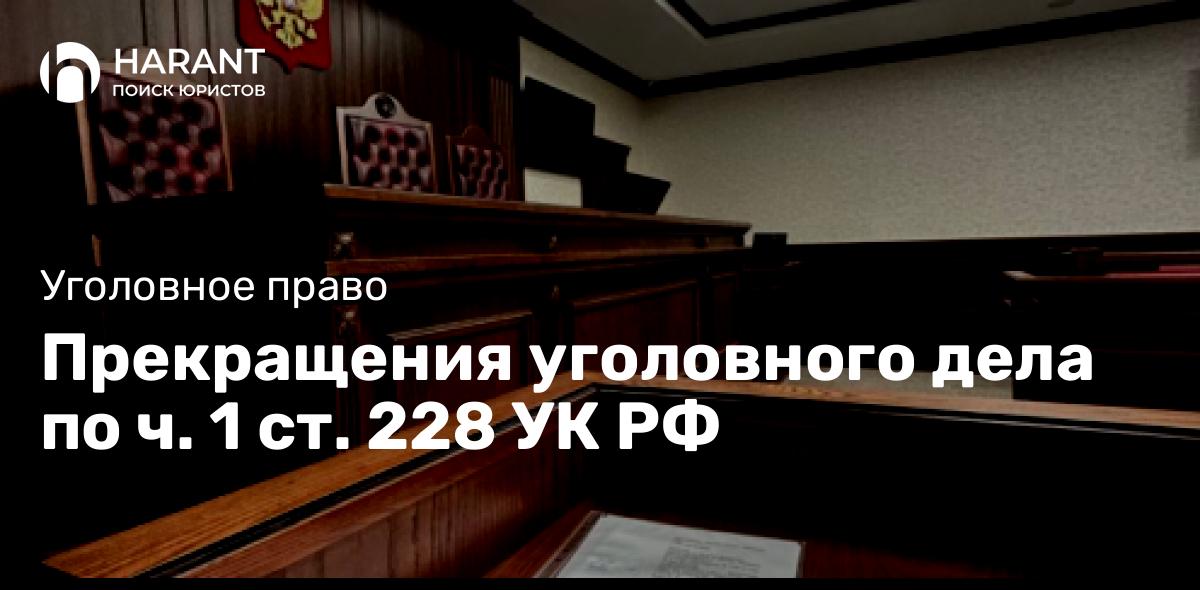 HARANT
ПОИСК ЮРИСТОВ

Уголовное право

Прекращения уголовного дела по ч. 1 ст. 228 УК РФ